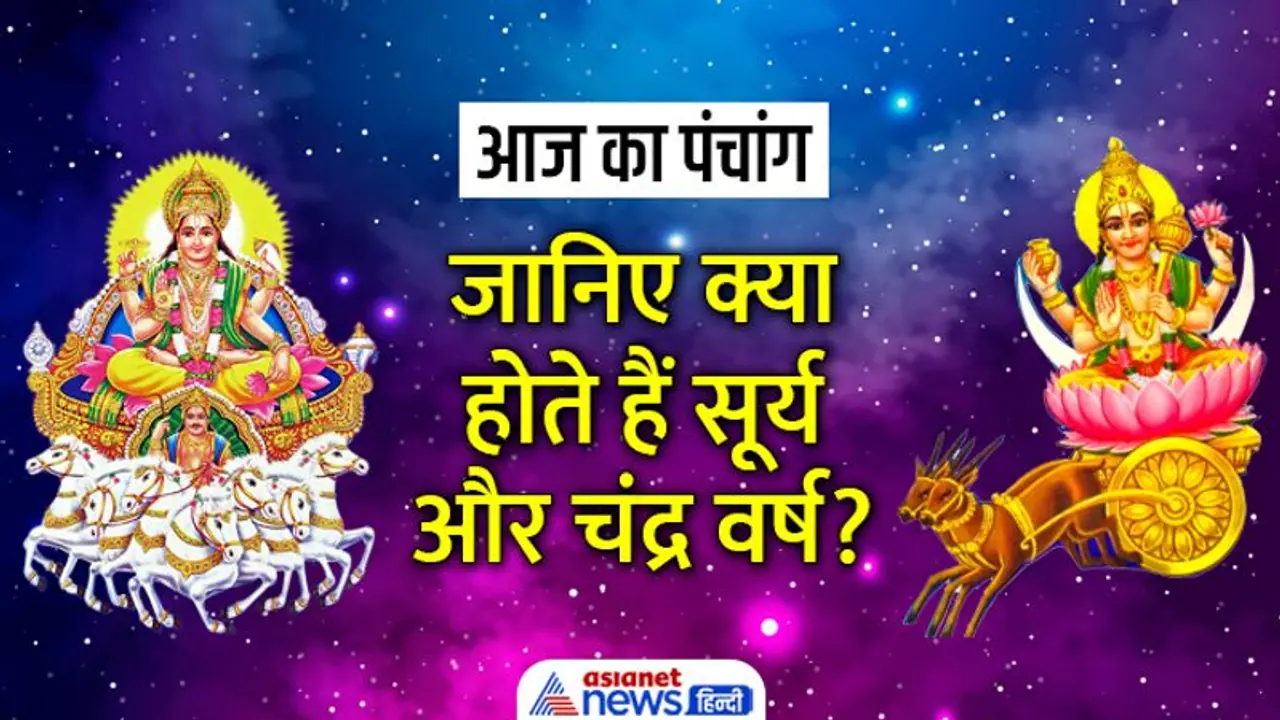 आज का पंचांग

जानिए क्या होते हैं सूर्य और चंद्र वर्ष?

asianet news हिन्दी